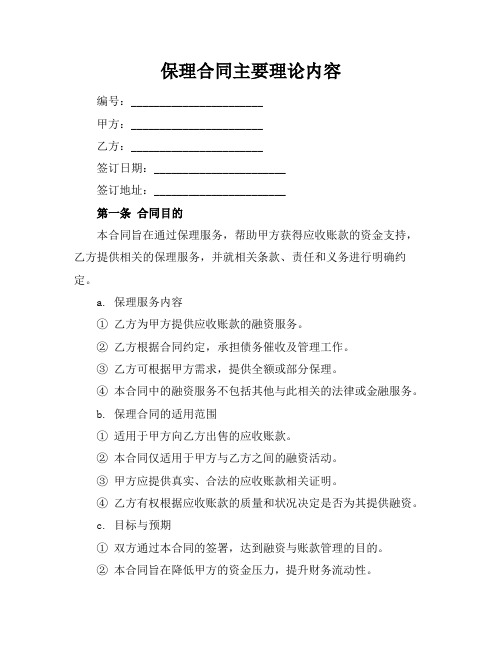 保理合同主要理论内容

编号：______________________

甲方：______________________

乙方：______________________

签订日期：______________________

签订地址：______________________

第一条 合同目的

本合同旨在通过保理服务，帮助甲方获得应收账款的资金支持，乙方提供相关的保理服务，并就相关条款、责任和义务进行明确约定。

a. 保理服务内容

① 乙方为甲方提供应收账款的融资服务。

② 乙方根据合同约定，承担债务催收及管理工作。

③ 乙方可根据甲方需求，提供全额或部分保理。

④ 本合同中的融资服务不包括其他与此相关的法律或金融服务。

b. 保理合同的适用范围

① 适用于甲方向乙方出售的应收账款。

② 本合同仅适用于甲方与乙方之间的融资活动。

③ 甲方应提供真实、合法的应收账款相关证明。

④ 乙方有权根据应收账款的质量和状况决定是否为其提供融资。

c. 目标与预期

① 双方通过本合同的签署，达到融资与账款管理的目的。

② 本合同旨在降低甲方的资金压力，提升财务流动性。